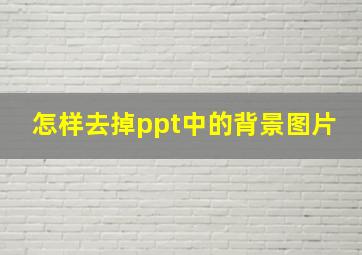 怎样去掉ppt中的背景图片